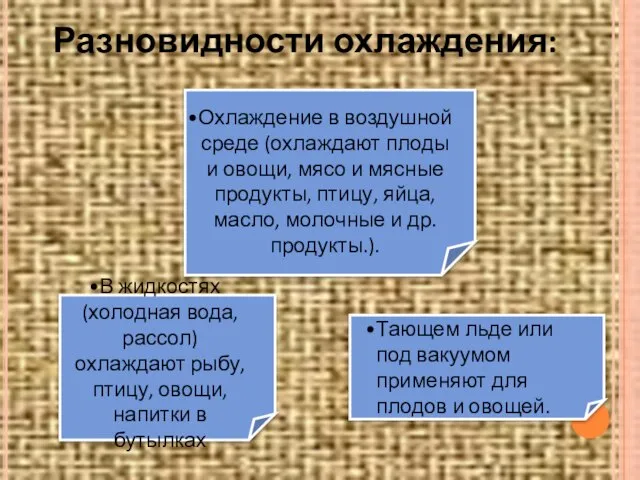 Разновидности охлаждения:

•Охлаждение в воздушной среде (охлаждают плоды и овощи, мясо и мясные продукты, птицу, яйца, масло, молочные и др. продукты.).

•В жидкостях (холодная вода, рассол) охлаждают рыбу, птицу, овощи, напитки в бутылках

•Тающем льде или под вакуумом применяют для плодов и овощей.